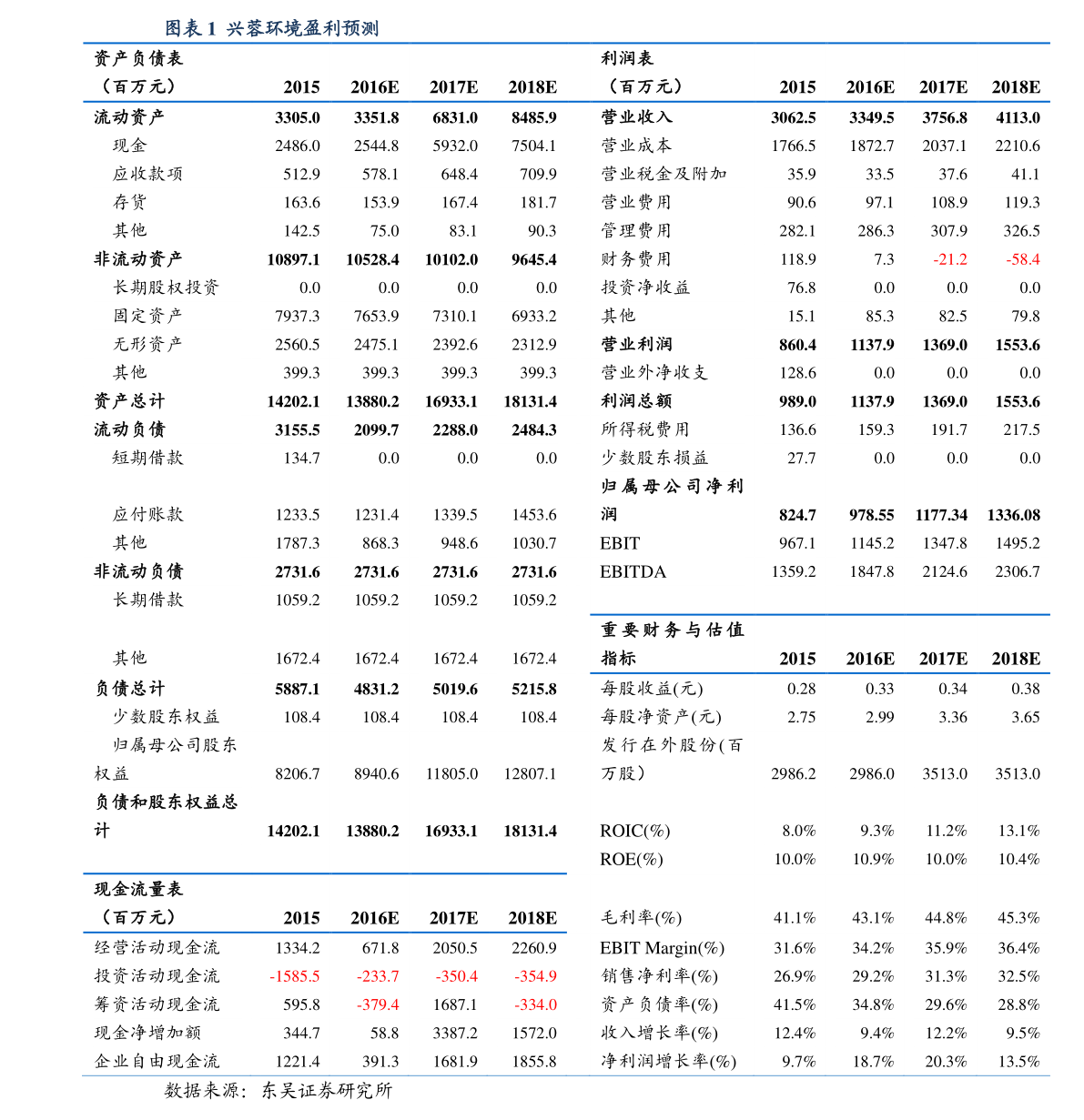 图表 1 兴蓉环境盈利预测

| 资产负债表（百万元） | 2015 | 2016E | 2017E | 2018E |
|---|---|---|---|---|
| 流动资产 | 3305.0 | 3351.8 | 6831.0 | 8485.9 |
| 现金 | 2486.0 | 2544.8 | 5932.0 | 7504.1 |
| 应收款项 | 512.9 | 578.1 | 648.4 | 709.9 |
| 存货 | 163.6 | 153.9 | 167.4 | 181.7 |
| 其他 | 142.5 | 75.0 | 83.1 | 90.3 |
| 非流动资产 | 10897.1 | 10528.4 | 10102.0 | 9645.4 |
| 长期股权投资 | 0.0 | 0.0 | 0.0 | 0.0 |
| 固定资产 | 7937.3 | 7653.9 | 7310.1 | 6933.2 |
| 无形资产 | 2560.5 | 2475.1 | 2392.6 | 2312.9 |
| 其他 | 399.3 | 399.3 | 399.3 | 399.3 |
| 资产总计 | 14202.1 | 13880.2 | 16933.1 | 18131.4 |
| 流动负债 | 3155.5 | 2099.7 | 2288.0 | 2484.3 |
| 短期借款 | 134.7 | 0.0 | 0.0 | 0.0 |
| 应付账款 | 1233.5 | 1231.4 | 1339.5 | 1453.6 |
| 其他 | 1787.3 | 868.3 | 948.6 | 1030.7 |
| 非流动负债 | 2731.6 | 2731.6 | 2731.6 | 2731.6 |
| 长期借款 | 1059.2 | 1059.2 | 1059.2 | 1059.2 |
| 其他 | 1672.4 | 1672.4 | 1672.4 | 1672.4 |
| 负债总计 | 5887.1 | 4831.2 | 5019.6 | 5215.8 |
| 少数股东权益 | 108.4 | 108.4 | 108.4 | 108.4 |
| 归属母公司股东权益 | 8206.7 | 8940.6 | 11805.0 | 12807.1 |
| 负债和股东权益总计 | 14202.1 | 13880.2 | 16933.1 | 18131.4 |

| 现金流量表（百万元） | 2015 | 2016E | 2017E | 2018E |
|---|---|---|---|---|
| 经营活动现金流 | 1334.2 | 671.8 | 2050.5 | 2260.9 |
| 投资活动现金流 | -1585.5 | -233.7 | -350.4 | -354.9 |
| 筹资活动现金流 | 595.8 | -379.4 | 1687.1 | -334.0 |
| 现金净增加额 | 344.7 | 58.8 | 3387.2 | 1572.0 |
| 企业自由现金流 | 1221.4 | 391.3 | 1681.9 | 1855.8 |

| 利润表（百万元） | 2015 | 2016E | 2017E | 2018E |
|---|---|---|---|---|
| 营业收入 | 3062.5 | 3349.5 | 3756.8 | 4113.0 |
| 营业成本 | 1766.5 | 1872.7 | 2037.1 | 2210.6 |
| 营业税金及附加 | 35.9 | 33.5 | 37.6 | 41.1 |
| 营业费用 | 90.6 | 97.1 | 108.9 | 119.3 |
| 管理费用 | 282.1 | 286.3 | 307.9 | 326.5 |
| 财务费用 | 118.9 | 7.3 | -21.2 | -58.4 |
| 投资净收益 | 76.8 | 0.0 | 0.0 | 0.0 |
| 其他 | 15.1 | 85.3 | 82.5 | 79.8 |
| 营业利润 | 860.4 | 1137.9 | 1369.0 | 1553.6 |
| 营业外净收支 | 128.6 | 0.0 | 0.0 | 0.0 |
| 利润总额 | 989.0 | 1137.9 | 1369.0 | 1553.6 |
| 所得税费用 | 136.6 | 159.3 | 191.7 | 217.5 |
| 少数股东损益 | 27.7 | 0.0 | 0.0 | 0.0 |
| 归属母公司净利润 | 824.7 | 978.55 | 1177.34 | 1336.08 |
| EBIT | 967.1 | 1145.2 | 1347.8 | 1495.2 |
| EBITDA | 1359.2 | 1847.8 | 2124.6 | 2306.7 |

| 重要财务与估值指标 | 2015 | 2016E | 2017E | 2018E |
|---|---|---|---|---|
| 每股收益(元) | 0.28 | 0.33 | 0.34 | 0.38 |
| 每股净资产(元) | 2.75 | 2.99 | 3.36 | 3.65 |
| 发行在外股份(百万股) | 2986.2 | 2986.0 | 3513.0 | 3513.0 |
| ROIC(%) | 8.0% | 9.3% | 11.2% | 13.1% |
| ROE(%) | 10.0% | 10.9% | 10.0% | 10.4% |
| 毛利率(%) | 41.1% | 43.1% | 44.8% | 45.3% |
| EBIT Margin(%) | 31.6% | 34.2% | 35.9% | 36.4% |
| 销售净利率(%) | 26.9% | 29.2% | 31.3% | 32.5% |
| 资产负债率(%) | 41.5% | 34.8% | 29.6% | 28.8% |
| 收入增长率(%) | 12.4% | 9.4% | 12.2% | 9.5% |
| 净利润增长率(%) | 9.7% | 18.7% | 20.3% | 13.5% |

数据来源：东吴证券研究所